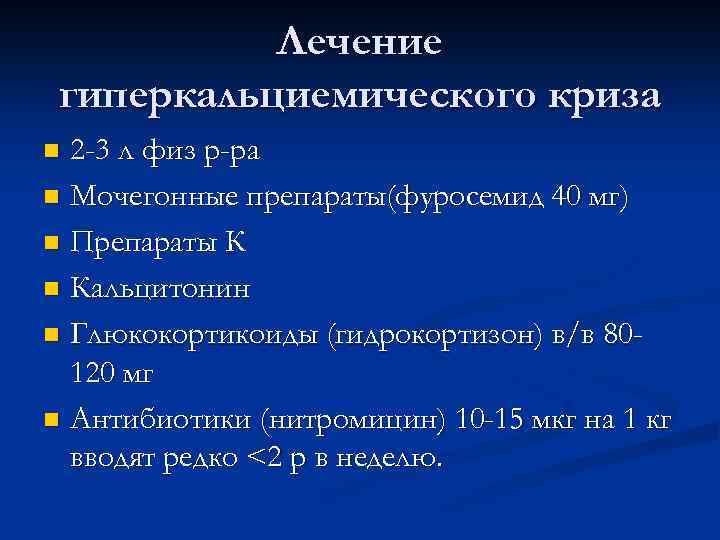 Лечение гиперкальциемического криза

- 2-3 л физ р-ра
- Мочегонные препараты(фуросемид 40 мг)
- Препараты К
- Кальцитонин
- Глюкокортикоиды (гидрокортизон) в/в 80-120 мг
- Антибиотики (нитромицин) 10-15 мкг на 1 кг вводят редко <2 р в неделю.